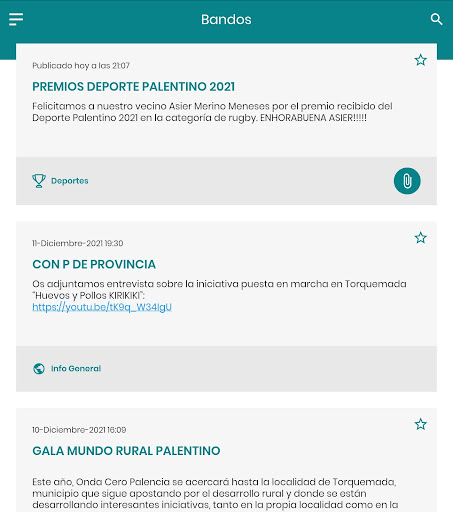 Bandos

Publicado hoy a las 21:07

PREMIOS DEPORTE PALENTINO 2021

Felicitamos a nuestro vecino Asier Merino Meneses por el premio recibido del Deporte Palentino 2021 en la categoría de rugby. ENHORABUENA ASIER!!!!!

Deportes

11-Diciembre-2021 19:30

CON P DE PROVINCIA

Os adjuntamos entrevista sobre la iniciativa puesta en marcha en Torquemada "Huevos y Pollos KIRIKIKI": https://youtu.be/tK9q_W34IgU

Info General

10-Diciembre-2021 16:09

GALA MUNDO RURAL PALENTINO

Este año, Onda Cero Palencia se acercará hasta la localidad de Torquemada, municipio que sigue apostando por el desarrollo rural y donde se están desarrollando interesantes iniciativas, tanto en la propia localidad como en la